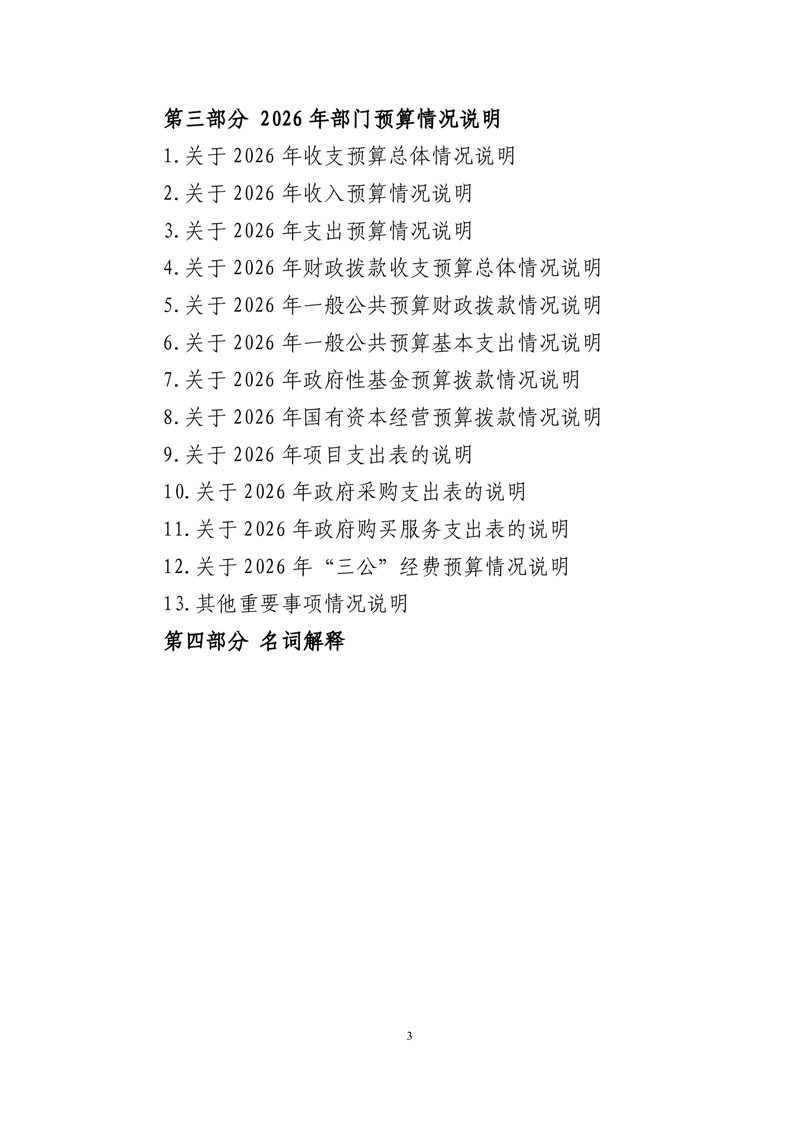 第三部分 2026年部门预算情况说明

1.关于2026年收支预算总体情况说明

2.关于2026年收入预算情况说明

3.关于2026年支出预算情况说明

4.关于2026年财政拨款收支预算总体情况说明

5.关于2026年一般公共预算财政拨款情况说明

6.关于2026年一般公共预算基本支出情况说明

7.关于2026年政府性基金预算拨款情况说明

8.关于2026年国有资本经营预算拨款情况说明

9.关于2026年项目支出表的说明

10.关于2026年政府采购支出表的说明

11.关于2026年政府购买服务支出表的说明

12.关于2026年“三公”经费预算情况说明

13.其他重要事项情况说明

第四部分 名词解释

3